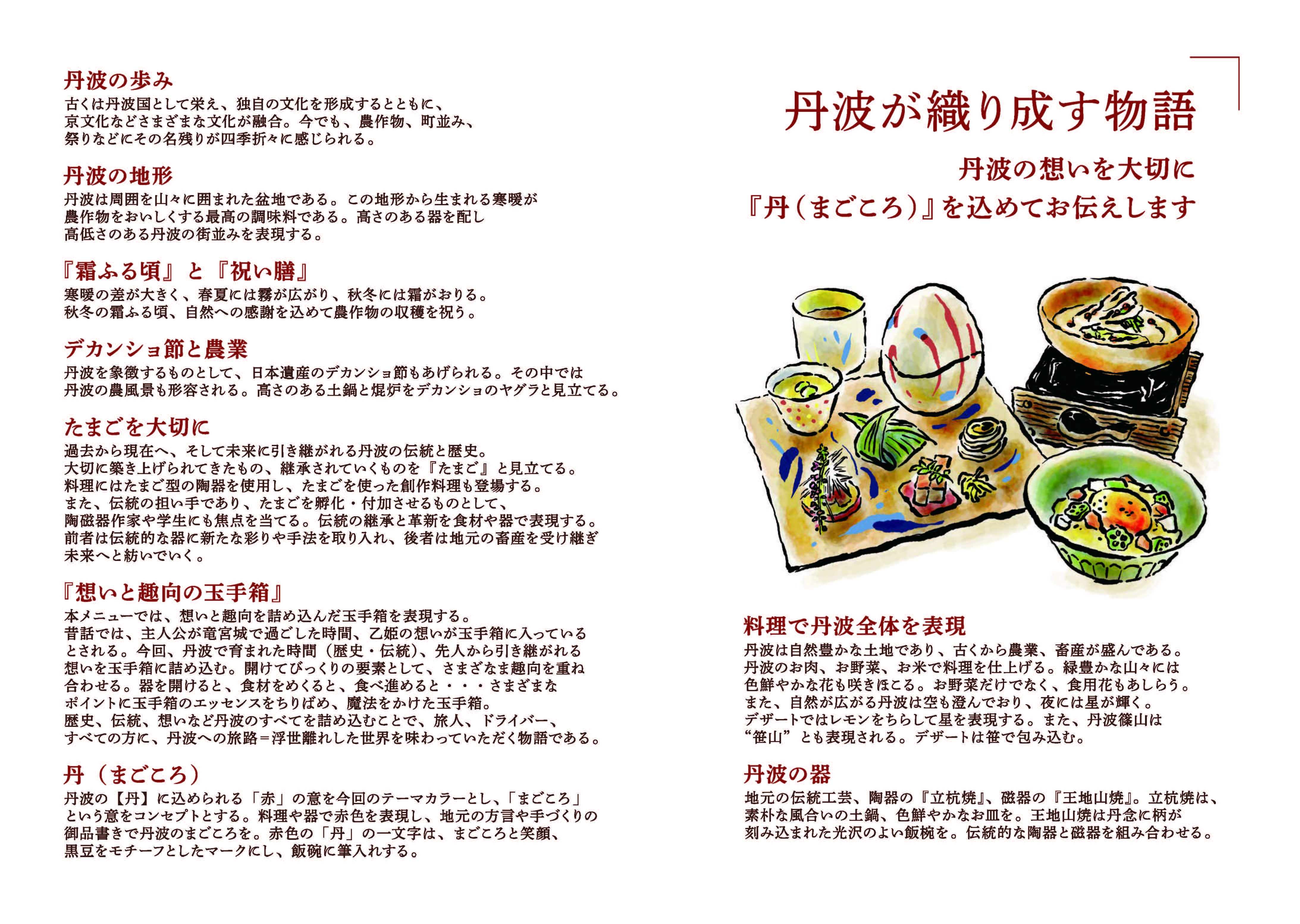 丹波の歩み
古くは丹波国として栄え、独自の文化を形成するとともに、京文化などさまざまな文化が融合。今でも、農作物、町並み、祭りなどにその名残りが四季折々に感じられる。

丹波の地形
丹波は周囲を山々に囲まれた盆地である。この地形から生まれる寒暖が農作物をおいしくする最高の調味料である。高さのある器を配し高低さのある丹波の街並みを表現する。

『霜ふる頃』と『祝い膳』
寒暖の差が大きく、春夏には霧が広がり、秋冬には霜がおりる。秋冬の霜ふる頃、自然への感謝を込めて農作物の収穫を祝う。

デカンショ節と農業
丹波を象徴するものとして、日本遺産のデカンショ節もあげられる。その中では丹波の農風景も形容される。高さのある土鍋と焜炉をデカンショのヤグラと見立てる。

たまごを大切に
過去から現在へ、そして未来に引き継がれる丹波の伝統と歴史。大切に築き上げられてきたもの、継承されていくものを『たまご』と見立てる。料理にはたまご型の陶器を使用し、たまごを使った創作料理も登場する。また、伝統の担い手であり、たまごを孵化・付加させるものとして、陶磁器作家や学生にも焦点を当てる。伝統の継承と革新を食材や器で表現する。前者は伝統的な器に新たな彩りや手法を取り入れ、後者は地元の畜産を受け継ぎ未来へと紡いでいく。

『想いと趣向の玉手箱』
本メニューでは、想いと趣向を詰め込んだ玉手箱を表現する。昔話では、主人公が竜宮城で過ごした時間、乙姫の想いが玉手箱に入っているとされる。今回、丹波で育まれた時間（歴史・伝統）、先人から引き継がれる想いを玉手箱に詰め込む。開けてびっくりの要素として、さまざなま趣向を重ね合わせる。器を開けると、食材をめくると、食べ進めると・・・さまざまなポイントに玉手箱のエッセンスをちりばめ、魔法をかけた玉手箱。歴史、伝統、想いなど丹波のすべてを詰め込むことで、旅人、ドライバー、すべての方に、丹波への旅路＝浮世離れした世界を味わっていただく物語である。

丹（まごころ）
丹波の【丹】に込められる「赤」の意を今回のテーマカラーとし、「まごころ」という意をコンセプトとする。料理や器で赤色を表現し、地元の方言や手づくりの御品書きで丹波のまごころを。赤色の「丹」の一文字は、まごころと笑顔、黒豆をモチーフとしたマークにし、飯碗に筆入れする。

丹波が織り成す物語
丹波の想いを大切に
『丹（まごころ）』を込めてお伝えします

料理で丹波全体を表現
丹波は自然豊かな土地であり、古くから農業、畜産が盛んである。丹波のお肉、お野菜、お米で料理を仕上げる。緑豊かな山々には色鮮やかな花も咲きほこる。お野菜だけでなく、食用花もあしらう。また、自然が広がる丹波は空も澄んでおり、夜には星が輝く。デザートではレモンをちらして星を表現する。また、丹波篠山は“笹山”とも表現される。デザートは笹で包み込む。

丹波の器
地元の伝統工芸、陶器の『立杭焼』、磁器の『王地山焼』。立杭焼は、素朴な風合いの土鍋、色鮮やかなお皿を。王地山焼は丹念に柄が刻み込まれた光沢のよい飯椀を。伝統的な陶器と磁器を組み合わせる。